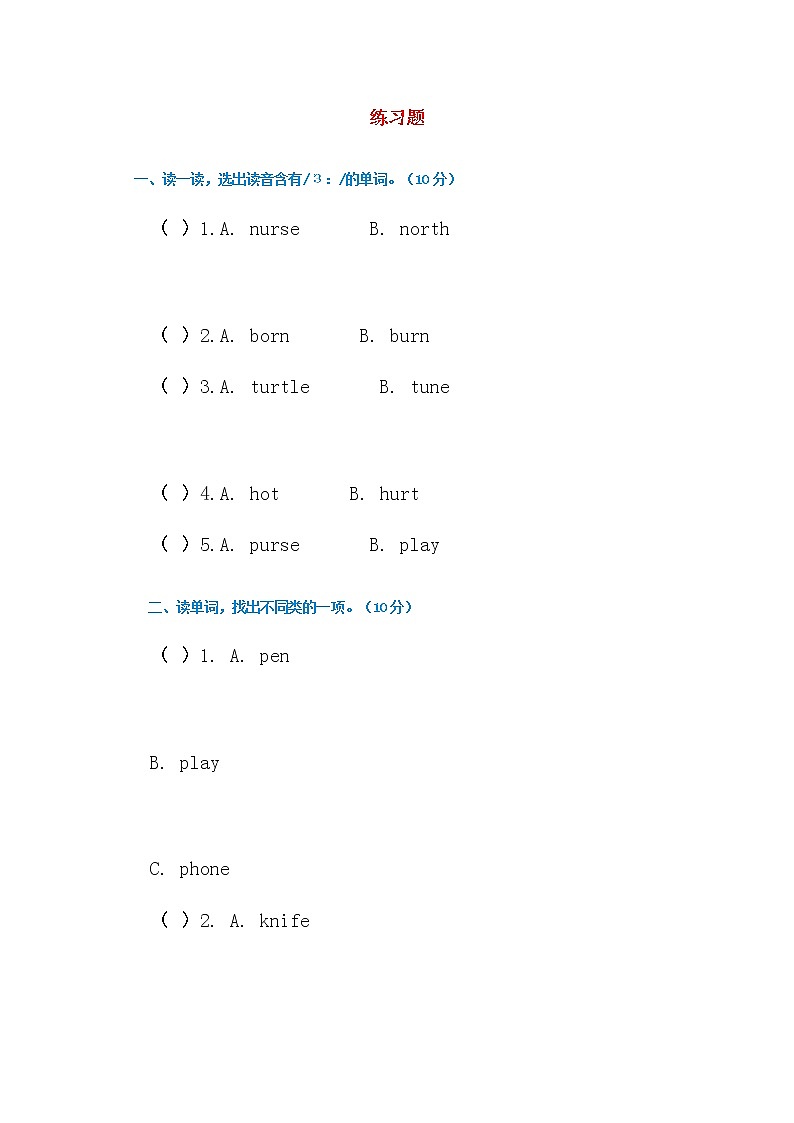 练习题

一、读一读，选出读音含有/ɜ：/的单词。（10分）

（ ）1.A. nurse B. north

（ ）2.A. born B. burn

（ ）3.A. turtle B. tune

（ ）4.A. hot B. hurt

（ ）5.A. purse B. play

二、读单词，找出不同类的一项。（10分）

（ ）1. A. pen

B. play

C. phone

（ ）2. A. knife